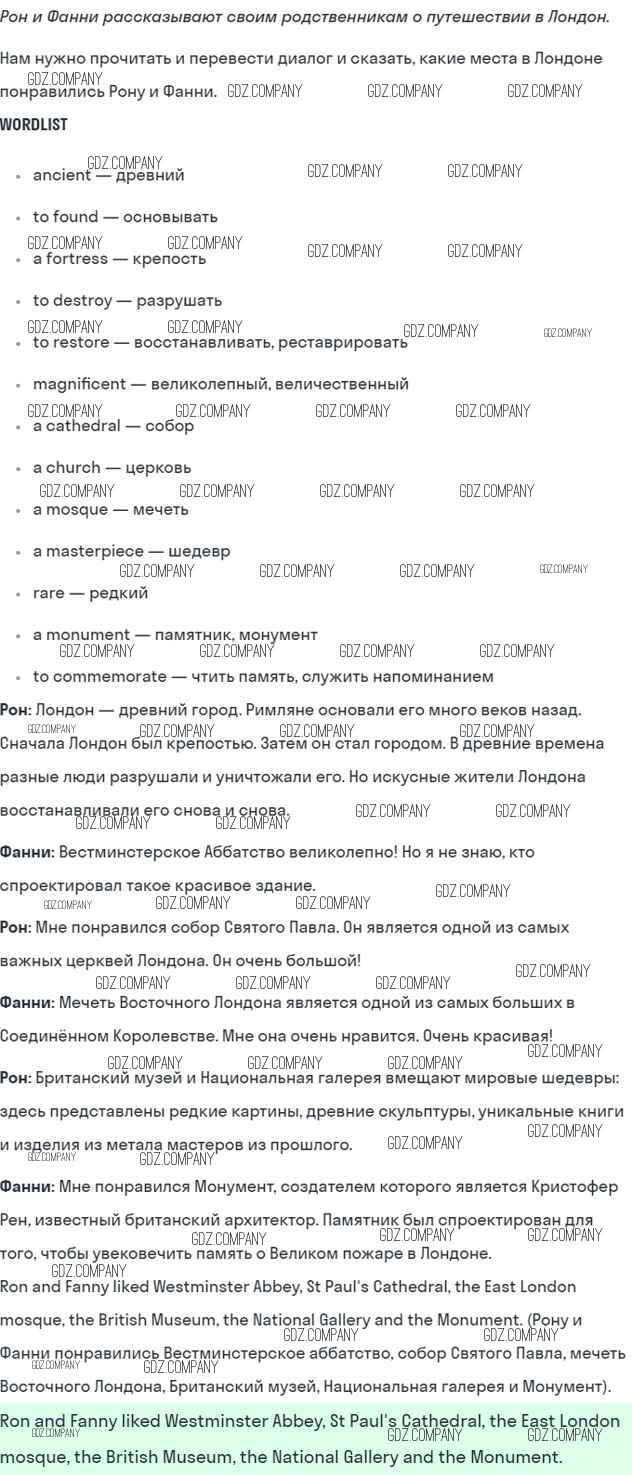 Рон и Фанни рассказывают своим родственникам о путешествии в Лондон.

Нам нужно прочитать и перевести диалог и сказать, какие места в Лондоне понравились Рону и Фанни.

WORDLIST

- ancient — древний
- to found — основывать
- a fortress — крепость
- to destroy — разрушать
- to restore — восстанавливать, реставрировать
- magnificent — великолепный, величественный
- a cathedral — собор
- a church — церковь
- a mosque — мечеть
- a masterpiece — шедевр
- rare — редкий
- a monument — памятник, монумент
- to commemorate — чтить память, служить напоминанием

Рон: Лондон — древний город. Римляне основали его много веков назад. Сначала Лондон был крепостью. Затем он стал городом. В древние времена разные люди разрушали и уничтожали его. Но искусные жители Лондона восстанавливали его снова и снова.

Фанни: Вестминстерское Аббатство великолепно! Но я не знаю, кто спроектировал такое красивое здание.

Рон: Мне понравился собор Святого Павла. Он является одной из самых важных церквей Лондона. Он очень большой!

Фанни: Мечеть Восточного Лондона является одной из самых больших в Соединённом Королевстве. Мне она очень нравится. Очень красивая!

Рон: Британский музей и Национальная галерея вмещают мировые шедевры: здесь представлены редкие картины, древние скульптуры, уникальные книги и изделия из метала мастеров из прошлого.

Фанни: Мне понравился Монумент, создателем которого является Кристофер Рен, известный британский архитектор. Памятник был спроектирован для того, чтобы увековечить память о Великом пожаре в Лондоне.

Ron and Fanny liked Westminster Abbey, St Paul's Cathedral, the East London mosque, the British Museum, the National Gallery and the Monument. (Рону и Фанни понравились Вестминстерское аббатство, собор Святого Павла, мечеть Восточного Лондона, Британский музей, Национальная галерея и Монумент).

Ron and Fanny liked Westminster Abbey, St Paul's Cathedral, the East London mosque, the British Museum, the National Gallery and the Monument.

GDZ.COMPANY